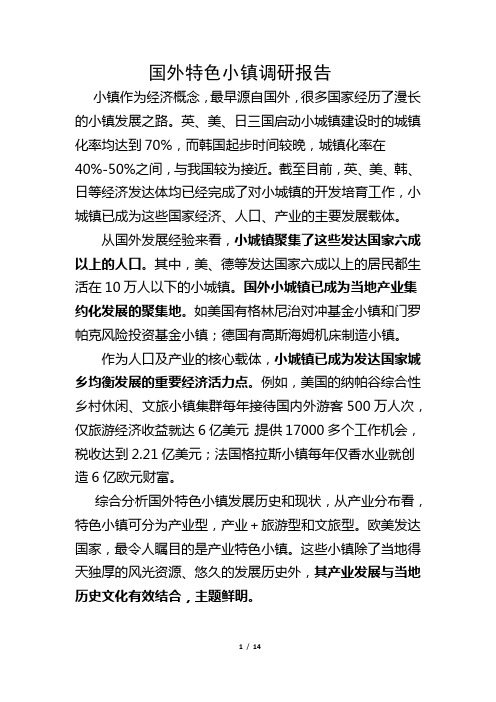 国外特色小镇调研报告

小镇作为经济概念，最早源自国外，很多国家经历了漫长的小镇发展之路。英、美、日三国启动小城镇建设时的城镇化率均达到 70%，而韩国起步时间较晚，城镇化率在 40%-50%之间，与我国较为接近。截至目前，英、美、韩、日等经济发达体均已经完成了对小城镇的开发培育工作，小城镇已成为这些国家经济、人口、产业的主要发展载体。

从国外发展经验来看，小城镇聚集了这些发达国家六成以上的人口。其中，美、德等发达国家六成以上的居民都生活在 10 万人以下的小城镇。国外小城镇已成为当地产业集约化发展的聚集地。如美国有格林尼治对冲基金小镇和门罗帕克风险投资基金小镇；德国有高斯海姆机床制造小镇。

作为人口及产业的核心载体，小城镇已成为发达国家城乡均衡发展的重要经济活力点。例如，美国的纳帕谷综合性乡村休闲、文旅小镇集群每年接待国内外游客 500 万人次，仅旅游经济收益就达 6 亿美元，提供 17000 多个工作机会，税收达到 2.21 亿美元；法国格拉斯小镇每年仅香水业就创造 6 亿欧元财富。

综合分析国外特色小镇发展历史和现状，从产业分布看，特色小镇可分为产业型，产业＋旅游型和文旅型。欧美发达国家，最令人瞩目的是产业特色小镇。这些小镇除了当地得天独厚的风光资源、悠久的发展历史外，其产业发展与当地历史文化有效结合，主题鲜明。

1 / 14